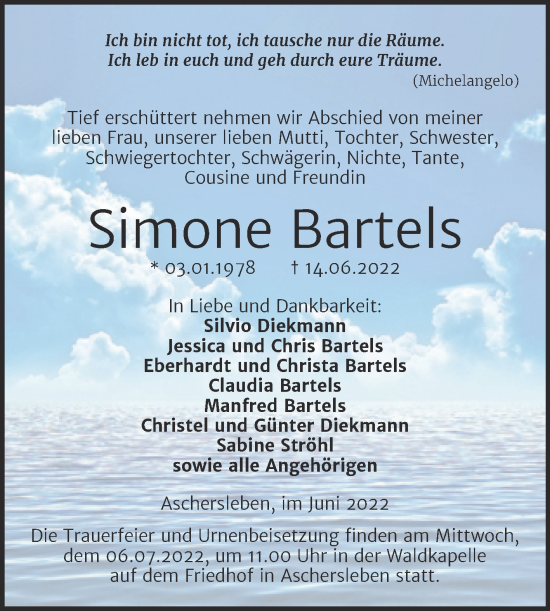 Ich bin nicht tot, ich tausche nur die Räume.
Ich leb in euch und geh durch eure Träume.
(Michelangelo)

Tief erschüttert nehmen wir Abschied von meiner lieben Frau, unserer lieben Mutti, Tochter, Schwester, Schwiegertochter, Schwägerin, Nichte, Tante, Cousine und Freundin

Simone Bartels

* 03.01.1978 † 14.06.2022

In Liebe und Dankbarkeit:
Silvio Diekmann
Jessica und Chris Bartels
Eberhardt und Christa Bartels
Claudia Bartels
Manfred Bartels
Christel und Günter Diekmann
Sabine Ströhl
sowie alle Angehörigen

Aschersleben, im Juni 2022

Die Trauerfeier und Urnenbeisetzung finden am Mittwoch, dem 06.07.2022, um 11.00 Uhr in der Waldkapelle auf dem Friedhof in Aschersleben statt.